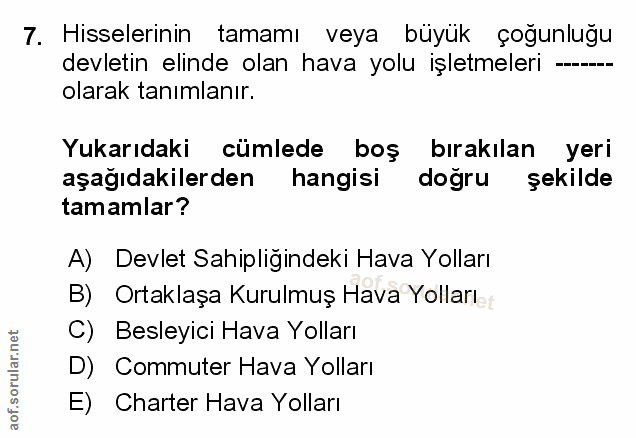 7. Hisselerinin tamamı veya büyük çoğunluğu devletin elinde olan hava yolu işletmeleri ------- olarak tanımlanır.

Yukarıdaki cümlede boş bırakılan yeri aşağıdakilerden hangisi doğru şekilde tamamlar?

A) Devlet Sahipliğindeki Hava Yolları
B) Ortaklaşa Kurulmuş Hava Yolları
C) Besleyici Hava Yolları
D) Commuter Hava Yolları
E) Charter Hava Yolları

aof.sorular.net